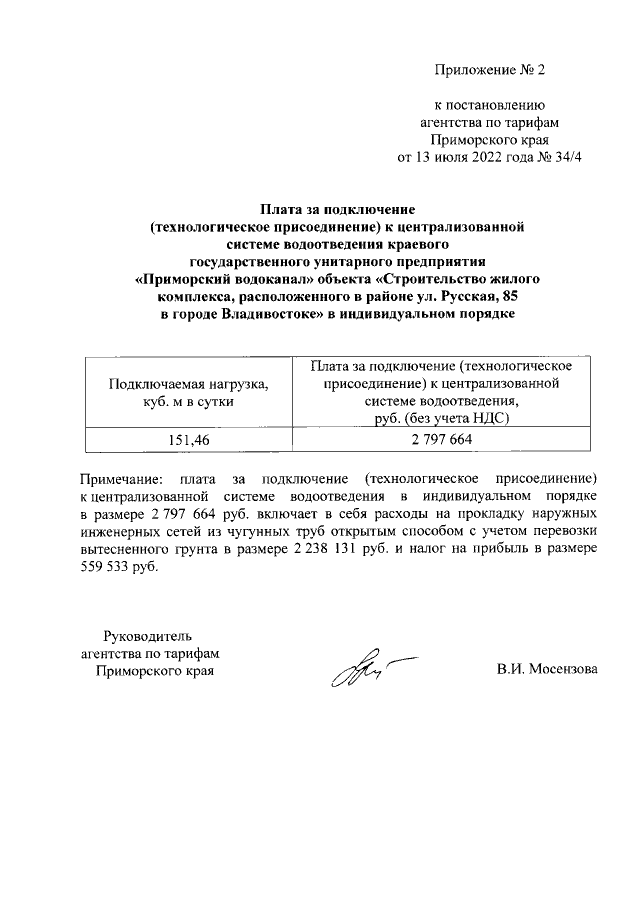 Приложение № 2

к постановлению
агентства по тарифам
Приморского края
от 13 июля 2022 года № 34/4

Плата за подключение (технологическое присоединение) к централизованной системе водоотведения краевого государственного унитарного предприятия «Приморский водоканал» объекта «Строительство жилого комплекса, расположенного в районе ул. Русская, 85 в городе Владивостоке» в индивидуальном порядке

| Подключаемая нагрузка, куб. м в сутки | Плата за подключение (технологическое присоединение) к централизованной системе водоотведения, руб. (без учета НДС) |
|---|---|
| 151,46 | 2 797 664 |

Примечание: плата за подключение (технологическое присоединение) к централизованной системе водоотведения в индивидуальном порядке в размере 2 797 664 руб. включает в себя расходы на прокладку наружных инженерных сетей из чугунных труб открытым способом с учетом перевозки вытесненного грунта в размере 2 238 131 руб. и налог на прибыль в размере 559 533 руб.

Руководитель
агентства по тарифам
Приморского края

В.И. Мосензова